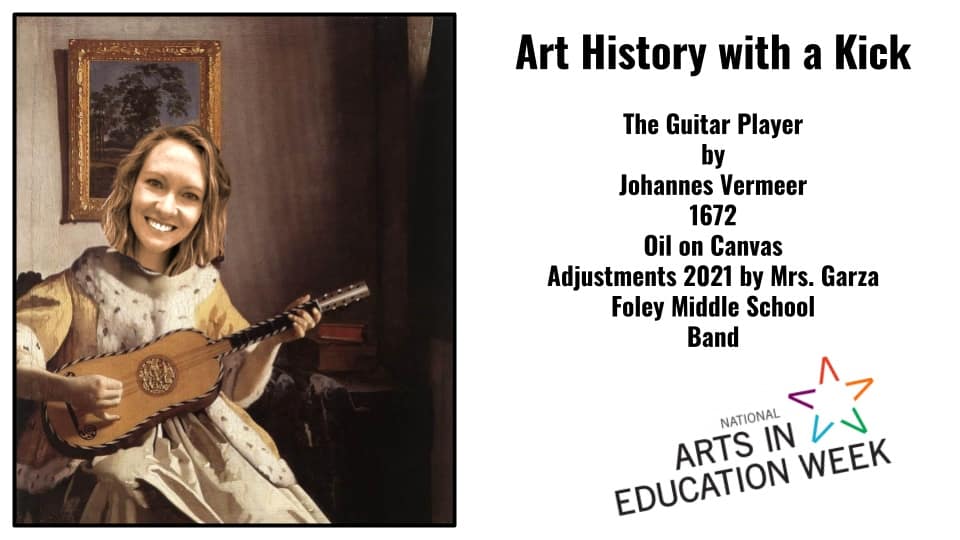 Art History with a Kick

The Guitar Player
by
Johannes Vermeer
1672
Oil on Canvas
Adjustments 2021 by Mrs. Garza
Foley Middle School
Band

NATIONAL
ARTS IN
EDUCATION WEEK